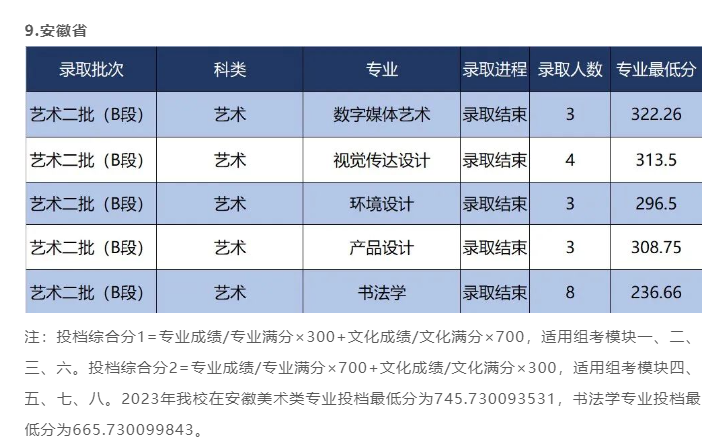 9.安徽省

| 录取批次 | 科类 | 专业 | 录取进程 | 录取人数 | 专业最低分 |
|---|---|---|---|---|---|
| 艺术二批（B段） | 艺术 | 数字媒体艺术 | 录取结束 | 3 | 322.26 |
| 艺术二批（B段） | 艺术 | 视觉传达设计 | 录取结束 | 4 | 313.5 |
| 艺术二批（B段） | 艺术 | 环境设计 | 录取结束 | 3 | 296.5 |
| 艺术二批（B段） | 艺术 | 产品设计 | 录取结束 | 3 | 308.75 |
| 艺术二批（B段） | 艺术 | 书法学 | 录取结束 | 8 | 236.66 |

注：投档综合分1=专业成绩/专业满分×300+文化成绩/文化满分×700，适用组考模块一、二、三、六。投档综合分2=专业成绩/专业满分×700+文化成绩/文化满分×300，适用组考模块四、五、七、八。2023年我校在安徽美术类专业投档最低分为745.730093531，书法学专业投档最低分为665.730099843。